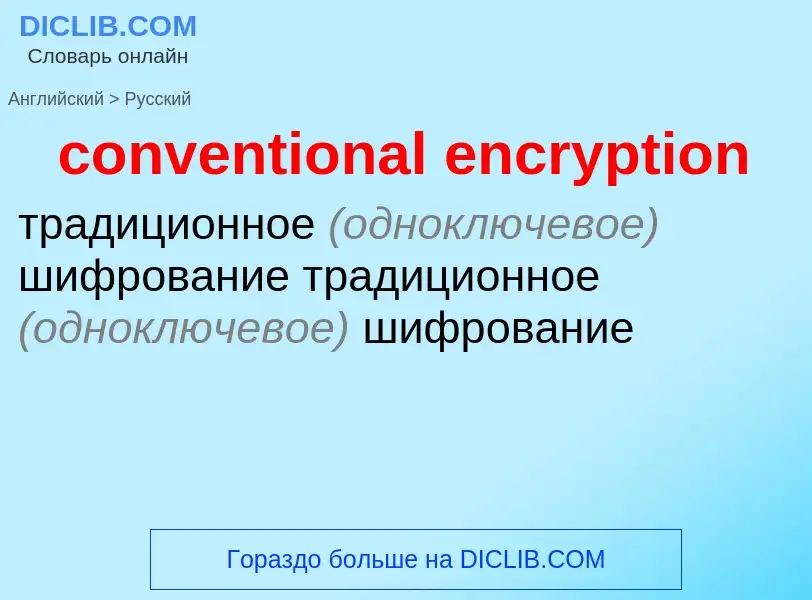 DICLIB.COM
Словарь онлайн

Английский > Русский

conventional encryption

традиционное (одноключевое) шифрование традиционное (одноключевое) шифрование

Гораздо больше на DICLIB.COM